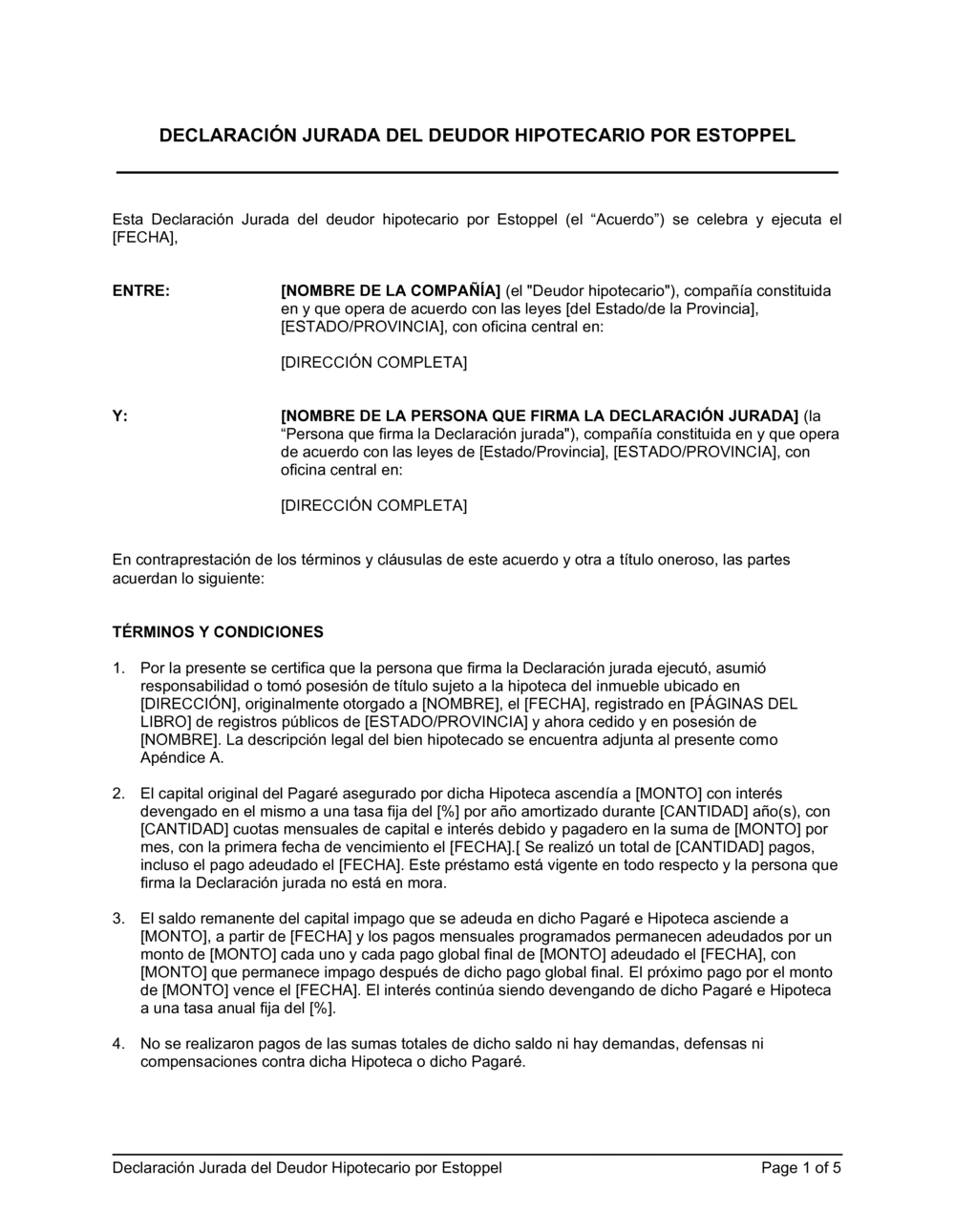 DECLARACIÓN JURADA DEL DEUDOR HIPOTECARIO POR ESTOPPEL

Esta Declaración Jurada del deudor hipotecario por Estoppel (el “Acuerdo”) se celebra y ejecuta el [FECHA],

ENTRE: [NOMBRE DE LA COMPAÑÍA] (el "Deudor hipotecario"), compañía constituida en y que opera de acuerdo con las leyes [del Estado/de la Provincia], [ESTADO/PROVINCIA], con oficina central en:

[DIRECCIÓN COMPLETA]

Y: [NOMBRE DE LA PERSONA QUE FIRMA LA DECLARACIÓN JURADA] (la “Persona que firma la Declaración jurada"), compañía constituida en y que opera de acuerdo con las leyes de [Estado/Provincia], [ESTADO/PROVINCIA], con oficina central en:

[DIRECCIÓN COMPLETA]

En contraprestación de los términos y cláusulas de este acuerdo y otra a título oneroso, las partes acuerdan lo siguiente:

TÉRMINOS Y CONDICIONES

1. Por la presente se certifica que la persona que firma la Declaración jurada ejecutó, asumió responsabilidad o tomó posesión de título sujeto a la hipoteca del inmueble ubicado en [DIRECCIÓN], originalmente otorgado a [NOMBRE], el [FECHA], registrado en [PÁGINAS DEL LIBRO] de registros públicos de [ESTADO/PROVINCIA] y ahora cedido y en posesión de [NOMBRE]. La descripción legal del bien hipotecado se encuentra adjunta al presente como Apéndice A.

2. El capital original del Pagaré asegurado por dicha Hipoteca ascendía a [MONTO] con interés devengado en el mismo a una tasa fija del [%] por año amortizado durante [CANTIDAD] año(s), con [CANTIDAD] cuotas mensuales de capital e interés debido y pagadero en la suma de [MONTO] por mes, con la primera fecha de vencimiento el [FECHA].[ Se realizó un total de [CANTIDAD] pagos, incluso el pago adeudado el [FECHA]. Este préstamo está vigente en todo respecto y la persona que firma la Declaración jurada no está en mora.

3. El saldo remanente del capital impago que se adeuda en dicho Pagaré e Hipoteca asciende a [MONTO], a partir de [FECHA] y los pagos mensuales programados permanecen adeudados por un monto de [MONTO] cada uno y cada pago global final de [MONTO] adeudado el [FECHA], con [MONTO] que permanece impago después de dicho pago global final. El próximo pago por el monto de [MONTO] vence el [FECHA]. El interés continúa siendo devengando de dicho Pagaré e Hipoteca a una tasa anual fija del [%].

4. No se realizaron pagos de las sumas totales de dicho saldo ni hay demandas, defensas ni compensaciones contra dicha Hipoteca o dicho Pagaré.

Declaración Jurada del Deudor Hipotecario por Estoppel Page 1 of 5